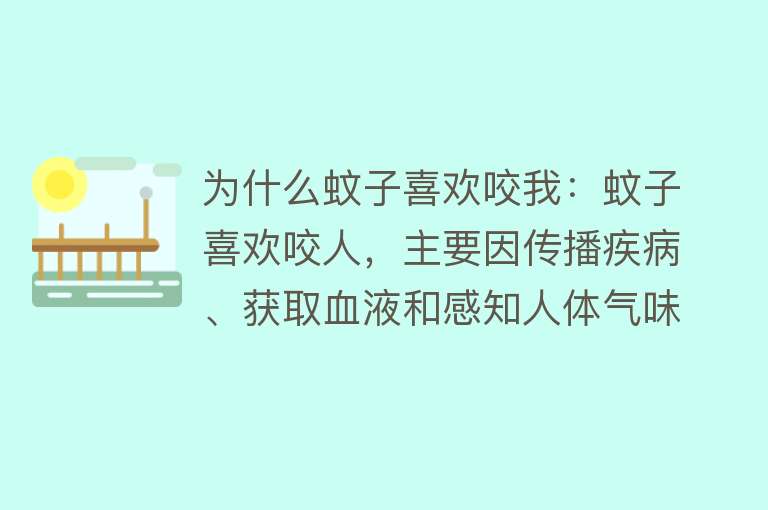 为什么蚊子喜欢咬我：蚊子喜欢咬人，主要因传播疾病、获取血液和感知人体气味